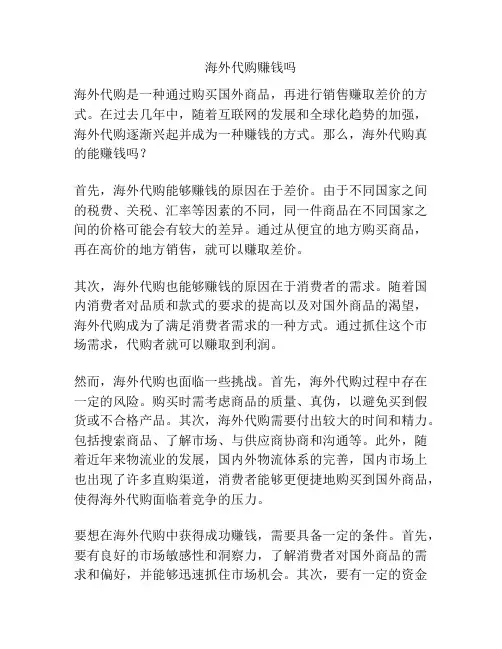 海外代购赚钱吗

海外代购是一种通过购买国外商品，再进行销售赚取差价的方式。在过去几年中，随着互联网的发展和全球化趋势的加强，海外代购逐渐兴起并成为一种赚钱的方式。那么，海外代购真的能赚钱吗？

首先，海外代购能够赚钱的原因在于差价。由于不同国家之间的税费、关税、汇率等因素的不同，同一件商品在不同国家之间的价格可能会有较大的差异。通过从便宜的地方购买商品，再在高价的地方销售，就可以赚取差价。

其次，海外代购也能够赚钱的原因在于消费者的需求。随着国内消费者对品质和款式的要求的提高以及对国外商品的渴望，海外代购成为了满足消费者需求的一种方式。通过抓住这个市场需求，代购者就可以赚取到利润。

然而，海外代购也面临一些挑战。首先，海外代购过程中存在一定的风险。购买时需考虑商品的质量、真伪，以避免买到假货或不合格产品。其次，海外代购需要付出较大的时间和精力。包括搜索商品、了解市场、与供应商协商和沟通等。此外，随着近年来物流业的发展，国内外物流体系的完善，国内市场上也出现了许多直购渠道，消费者能够更便捷地购买到国外商品，使得海外代购面临着竞争的压力。

要想在海外代购中获得成功赚钱，需要具备一定的条件。首先，要有良好的市场敏感性和洞察力，了解消费者对国外商品的需求和偏好，并能够迅速抓住市场机会。其次，要有一定的资金